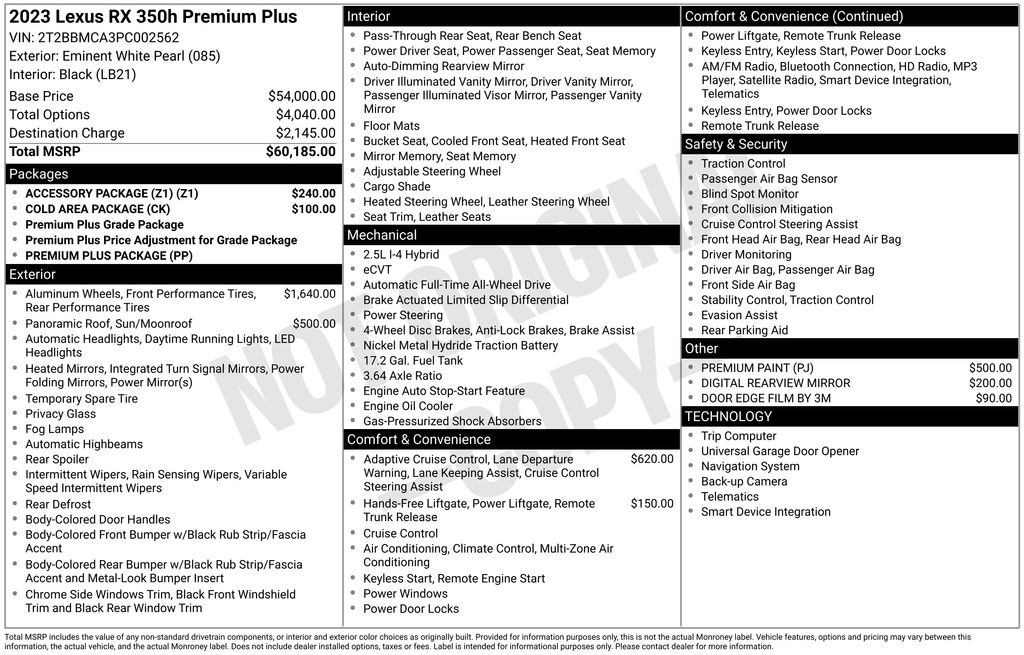 2023 Lexus RX 350h Premium Plus
VIN: 2T2BBMCA3PC002562
Exterior: Eminent White Pearl (085)
Interior: Black (LB21)

| | |
|---|---|
| Base Price | $54,000.00 |
| Total Options | $4,040.00 |
| Destination Charge | $2,145.00 |
| Total MSRP | $60,185.00 |

Packages
- ACCESSORY PACKAGE (Z1) (Z1) $240.00
- COLD AREA PACKAGE (CK) $100.00
- Premium Plus Grade Package
- Premium Plus Price Adjustment for Grade Package
- PREMIUM PLUS PACKAGE (PP)

Exterior
- Aluminum Wheels, Front Performance Tires, Rear Performance Tires $1,640.00
- Panoramic Roof, Sun/Moonroof $500.00
- Automatic Headlights, Daytime Running Lights, LED Headlights
- Heated Mirrors, Integrated Turn Signal Mirrors, Power Folding Mirrors, Power Mirror(s)
- Temporary Spare Tire
- Privacy Glass
- Fog Lamps
- Automatic Highbeams
- Rear Spoiler
- Intermittent Wipers, Rain Sensing Wipers, Variable Speed Intermittent Wipers
- Rear Defrost
- Body-Colored Door Handles
- Body-Colored Front Bumper w/Black Rub Strip/Fascia Accent
- Body-Colored Rear Bumper w/Black Rub Strip/Fascia Accent and Metal-Look Bumper Insert
- Chrome Side Windows Trim, Black Front Windshield Trim and Black Rear Window Trim

Interior
- Pass-Through Rear Seat, Rear Bench Seat
- Power Driver Seat, Power Passenger Seat, Seat Memory
- Auto-Dimming Rearview Mirror
- Driver Illuminated Vanity Mirror, Driver Vanity Mirror, Passenger Illuminated Visor Mirror, Passenger Vanity Mirror
- Floor Mats
- Bucket Seat, Cooled Front Seat, Heated Front Seat
- Mirror Memory, Seat Memory
- Adjustable Steering Wheel
- Cargo Shade
- Heated Steering Wheel, Leather Steering Wheel
- Seat Trim, Leather Seats

Mechanical
- 2.5L I-4 Hybrid
- eCVT
- Automatic Full-Time All-Wheel Drive
- Brake Actuated Limited Slip Differential
- Power Steering
- 4-Wheel Disc Brakes, Anti-Lock Brakes, Brake Assist
- Nickel Metal Hydride Traction Battery
- 17.2 Gal. Fuel Tank
- 3.64 Axle Ratio
- Engine Auto Stop-Start Feature
- Engine Oil Cooler
- Gas-Pressurized Shock Absorbers

Comfort & Convenience
- Adaptive Cruise Control, Lane Departure Warning, Lane Keeping Assist, Cruise Control Steering Assist $620.00
- Hands-Free Liftgate, Power Liftgate, Remote Trunk Release $150.00
- Cruise Control
- Air Conditioning, Climate Control, Multi-Zone Air Conditioning
- Keyless Start, Remote Engine Start
- Power Windows
- Power Door Locks

Comfort & Convenience (Continued)
- Power Liftgate, Remote Trunk Release
- Keyless Entry, Keyless Start, Power Door Locks
- AM/FM Radio, Bluetooth Connection, HD Radio, MP3 Player, Satellite Radio, Smart Device Integration, Telematics
- Keyless Entry, Power Door Locks
- Remote Trunk Release

Safety & Security
- Traction Control
- Passenger Air Bag Sensor
- Blind Spot Monitor
- Front Collision Mitigation
- Cruise Control Steering Assist
- Front Head Air Bag, Rear Head Air Bag
- Driver Monitoring
- Driver Air Bag, Passenger Air Bag
- Front Side Air Bag
- Stability Control, Traction Control
- Evasion Assist
- Rear Parking Aid

Other
- PREMIUM PAINT (PJ) $500.00
- DIGITAL REARVIEW MIRROR $200.00
- DOOR EDGE FILM BY 3M $90.00

TECHNOLOGY
- Trip Computer
- Universal Garage Door Opener
- Navigation System
- Back-up Camera
- Telematics
- Smart Device Integration

NOT ORIGINAL COPY

Total MSRP includes the value of any non-standard drivetrain components, or interior and exterior color choices as originally built. Provided for information purposes only, this is not the actual Monroney label. Vehicle features, options and pricing may vary between this information, the actual vehicle, and the actual Monroney label. Does not include dealer installed options, taxes or fees. Label is intended for informational purposes only. Please contact dealer for more information.